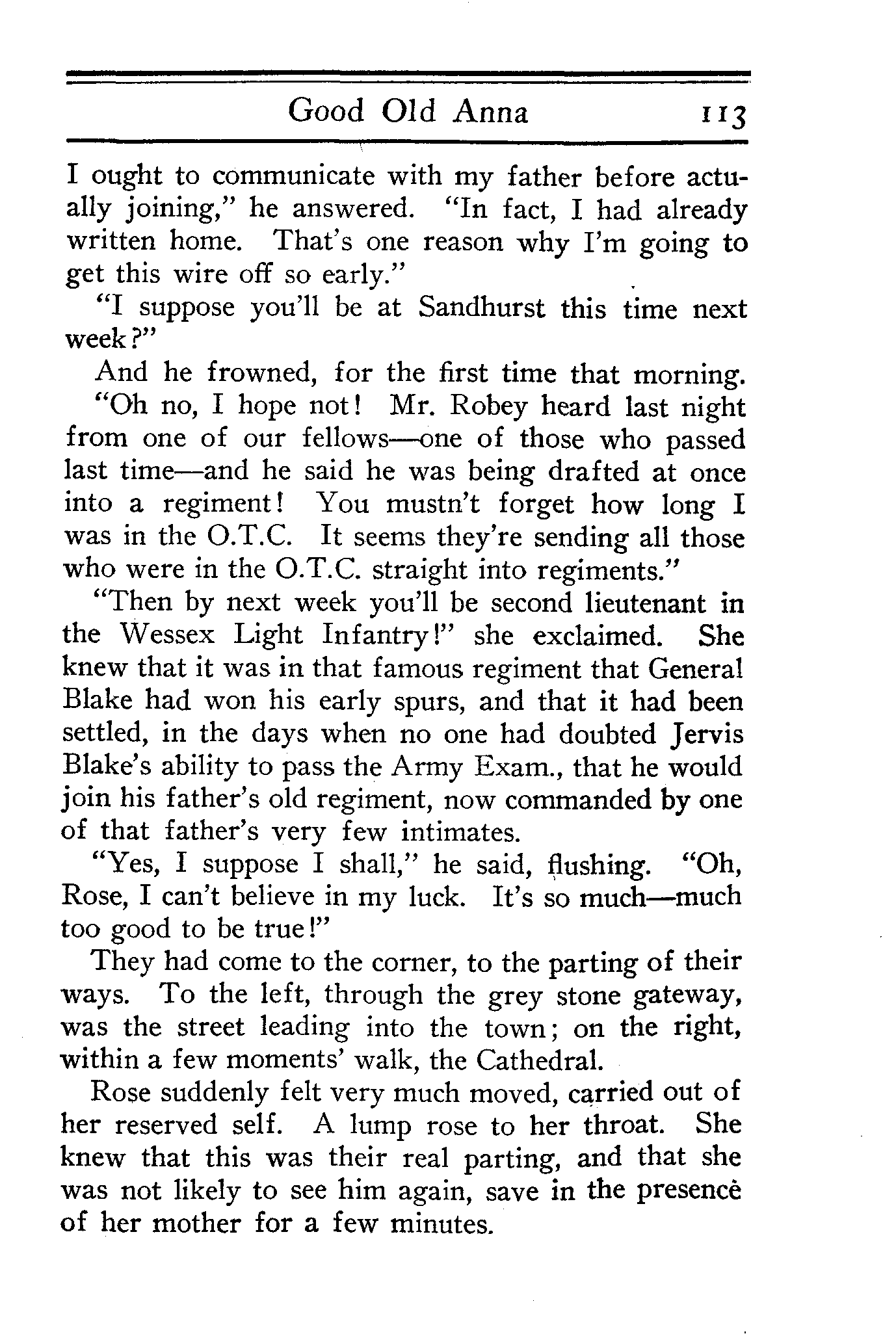 Good Old Anna 113

I ought to communicate with my father before actually joining," he answered. "In fact, I had already written home. That's one reason why I'm going to get this wire off so early."

"I suppose you'll be at Sandhurst this time next week?"

And he frowned, for the first time that morning.

"Oh no, I hope not! Mr. Robey heard last night from one of our fellows—one of those who passed last time—and he said he was being drafted at once into a regiment! You mustn't forget how long I was in the O.T.C. It seems they're sending all those who were in the O.T.C. straight into regiments."

"Then by next week you'll be second lieutenant in the Wessex Light Infantry!" she exclaimed. She knew that it was in that famous regiment that General Blake had won his early spurs, and that it had been settled, in the days when no one had doubted Jervis Blake's ability to pass the Army Exam., that he would join his father's old regiment, now commanded by one of that father's very few intimates.

"Yes, I suppose I shall," he said, flushing. "Oh, Rose, I can't believe in my luck. It's so much—much too good to be true!"

They had come to the corner, to the parting of their ways. To the left, through the grey stone gateway, was the street leading into the town; on the right, within a few moments' walk, the Cathedral.

Rose suddenly felt very much moved, carried out of her reserved self. A lump rose to her throat. She knew that this was their real parting, and that she was not likely to see him again, save in the presence of her mother for a few minutes.